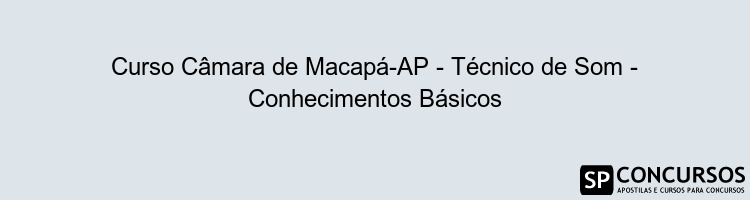 Curso Câmara de Macapá-AP - Técnico de Som - Conhecimentos Básicos

SP CONCURSOS
APOSTILAS E CURSOS PARA CONCURSOS